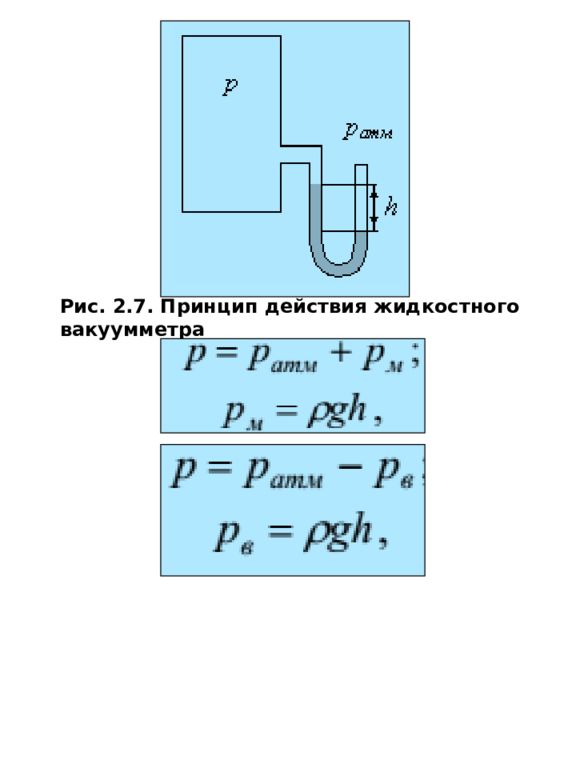 $p$

$p_{атм}$

$h$

Рис. 2.7. Принцип действия жидкостного вакуумметра

$p = p_{атм} + p_{м}$;

$p_{м} = \rho g h$,

$p = p_{атм} - p_{в}$;

$p_{в} = \rho g h$,